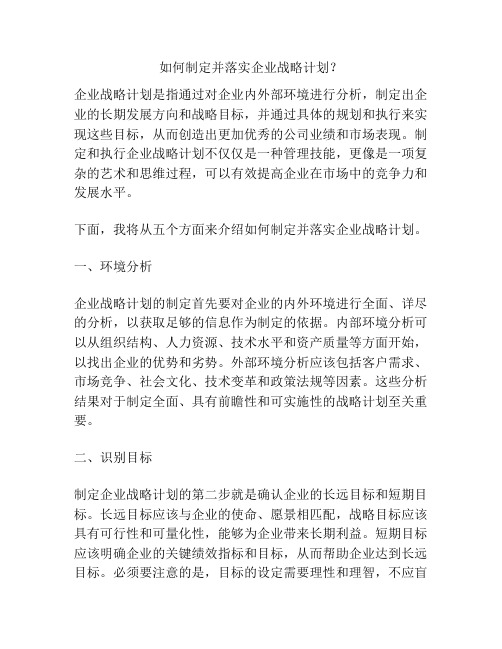 如何制定并落实企业战略计划？

企业战略计划是指通过对企业内外部环境进行分析，制定出企业的长期发展方向和战略目标，并通过具体的规划和执行来实现这些目标，从而创造出更加优秀的公司业绩和市场表现。制定和执行企业战略计划不仅仅是一种管理技能，更像是一项复杂的艺术和思维过程，可以有效提高企业在市场中的竞争力和发展水平。

下面，我将从五个方面来介绍如何制定并落实企业战略计划。

一、环境分析

企业战略计划的制定首先要对企业的内外环境进行全面、详尽的分析，以获取足够的信息作为制定的依据。内部环境分析可以从组织结构、人力资源、技术水平和资产质量等方面开始，以找出企业的优势和劣势。外部环境分析应该包括客户需求、市场竞争、社会文化、技术变革和政策法规等因素。这些分析结果对于制定全面、具有前瞻性和可实施性的战略计划至关重要。

二、识别目标

制定企业战略计划的第二步就是确认企业的长远目标和短期目标。长远目标应该与企业的使命、愿景相匹配，战略目标应该具有可行性和可量化性，能够为企业带来长期利益。短期目标应该明确企业的关键绩效指标和目标，从而帮助企业达到长远目标。必须要注意的是，目标的设定需要理性和理智，不应盲